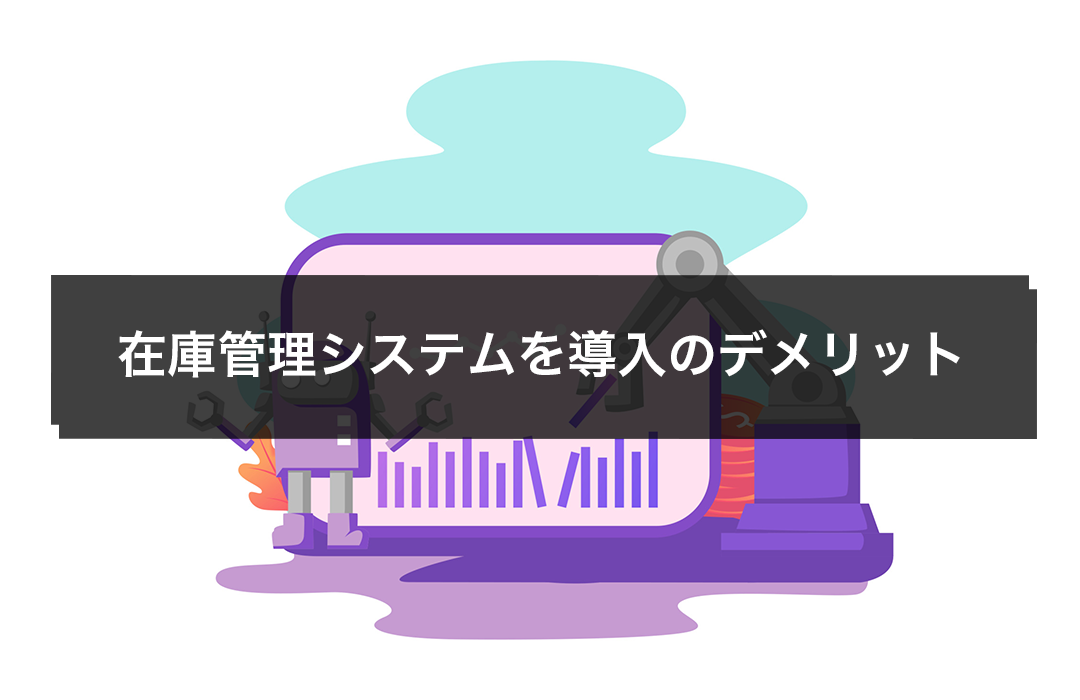 在庫管理システムを導入のデメリット